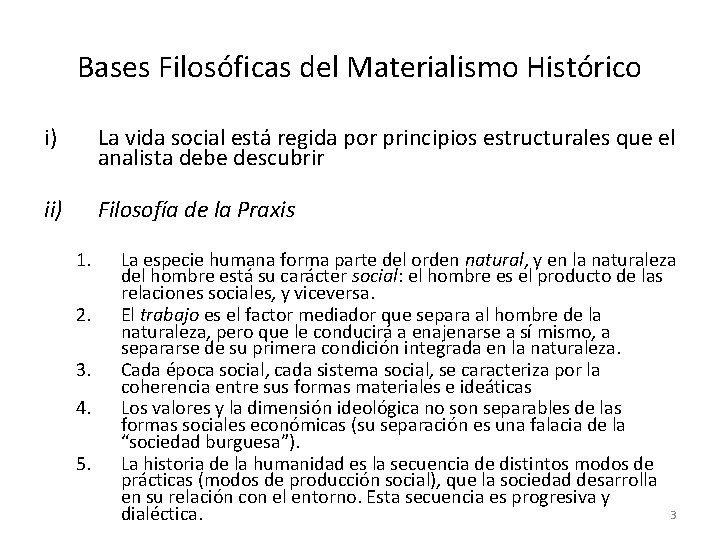 Bases Filosóficas del Materialismo Histórico

i) La vida social está regida por principios estructurales que el analista debe descubrir

ii) Filosofía de la Praxis

1. La especie humana forma parte del orden natural, y en la naturaleza del hombre está su carácter social: el hombre es el producto de las relaciones sociales, y viceversa.
2. El trabajo es el factor mediador que separa al hombre de la naturaleza, pero que le conducirá a enajenarse a sí mismo, a separarse de su primera condición integrada en la naturaleza.
3. Cada época social, cada sistema social, se caracteriza por la coherencia entre sus formas materiales e ideáticas
4. Los valores y la dimensión ideológica no son separables de las formas sociales económicas (su separación es una falacia de la "sociedad burguesa").
5. La historia de la humanidad es la secuencia de distintos modos de prácticas (modos de producción social), que la sociedad desarrolla en su relación con el entorno. Esta secuencia es progresiva y dialéctica.

3